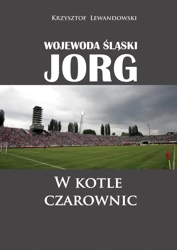 Krzysztof Lewandowski

WOJEWODA ŚLĄSKI
JORG

W kotle
czarownic